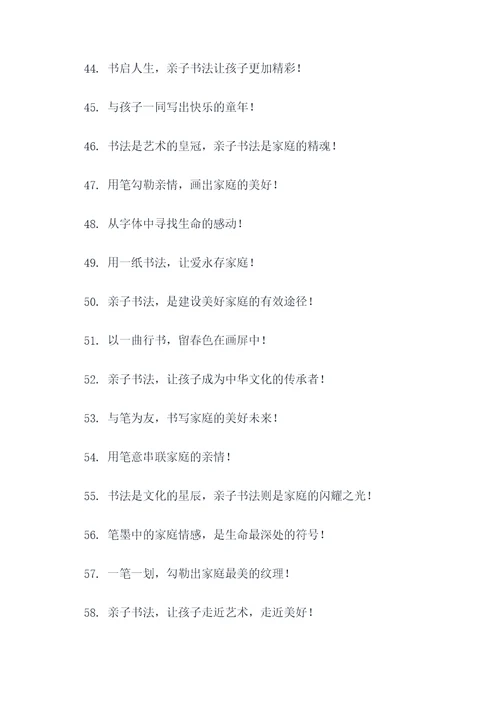 44. 书启人生，亲子书法让孩子更加精彩！

45. 与孩子一同写出快乐的童年！

46. 书法是艺术的皇冠，亲子书法是家庭的精魂！

47. 用笔勾勒亲情，画出家庭的美好！

48. 从字体中寻找生命的感动！

49. 用一纸书法，让爱永存家庭！

50. 亲子书法，是建设美好家庭的有效途径！

51. 以一曲行书，留春色在画屏中！

52. 亲子书法，让孩子成为中华文化的传承者！

53. 与笔为友，书写家庭的美好未来！

54. 用笔意串联家庭的亲情！

55. 书法是文化的星辰，亲子书法则是家庭的闪耀之光！

56. 笔墨中的家庭情感，是生命最深处的符号！

57. 一笔一划，勾勒出家庭最美的纹理！

58. 亲子书法，让孩子走近艺术，走近美好！